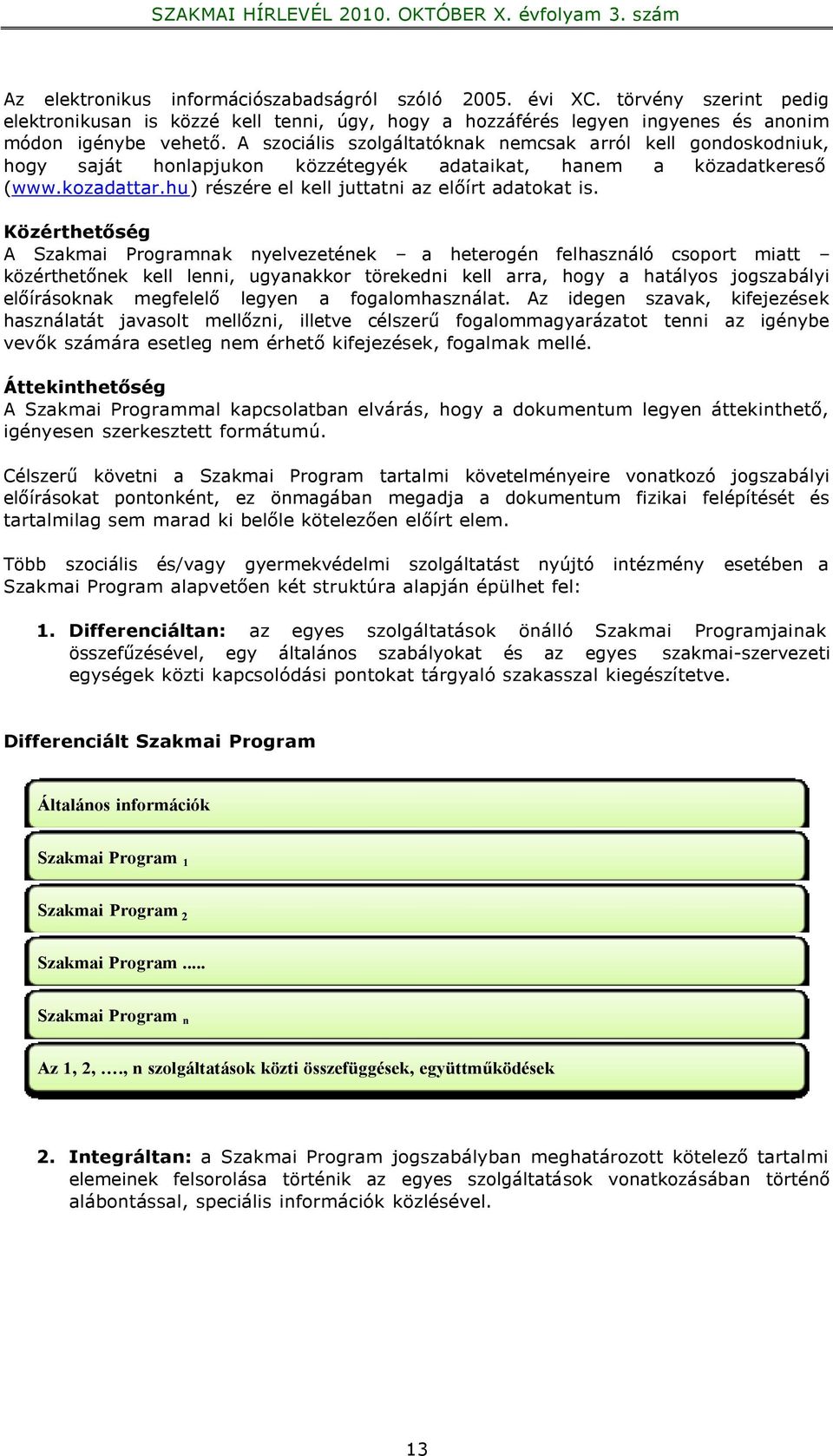 SZAKMAI HÍRLEVÉL 2010. OKTÓBER X. évfolyam 3. szám

Az elektronikus információszabadságról szóló 2005. évi XC. törvény szerint pedig elektronikusan is közzé kell tenni, úgy, hogy a hozzáférés legyen ingyenes és anonim módon igénybe vehető. A szociális szolgáltatóknak nemcsak arról kell gondoskodniuk, hogy saját honlapjukon közzétegyék adataikat, hanem a közadatkereső (www.kozadattar.hu) részére el kell juttatni az előírt adatokat is.

Közérthetőség
A Szakmai Programnak nyelvezetének – a heterogén felhasználó csoport miatt – közérthetőnek kell lenni, ugyanakkor törekedni kell arra, hogy a hatályos jogszabályi előírásoknak megfelelő legyen a fogalomhasználat. Az idegen szavak, kifejezések használatát javasolt mellőzni, illetve célszerű fogalommagyarázatot tenni az igénybe vevők számára esetleg nem érhető kifejezések, fogalmak mellé.

Áttekinthetőség
A Szakmai Programmal kapcsolatban elvárás, hogy a dokumentum legyen áttekinthető, igényesen szerkesztett formátumú.

Célszerű követni a Szakmai Program tartalmi követelményeire vonatkozó jogszabályi előírásokat pontonként, ez önmagában megadja a dokumentum fizikai felépítését és tartalmilag sem marad ki belőle kötelezően előírt elem.

Több szociális és/vagy gyermekvédelmi szolgáltatást nyújtó intézmény esetében a Szakmai Program alapvetően két struktúra alapján épülhet fel:

1. Differenciáltan: az egyes szolgáltatások önálló Szakmai Programjainak összefűzésével, egy általános szabályokat és az egyes szakmai-szervezeti egységek közti kapcsolódási pontokat tárgyaló szakasszal kiegészítetve.

Differenciált Szakmai Program

Általános információk

Szakmai Program $_1$

Szakmai Program $_2$

Szakmai Program .....

Szakmai Program $_n$

Az 1, 2, …., n szolgáltatások közti összefüggések, együttműködések

2. Integráltan: a Szakmai Program jogszabályban meghatározott kötelező tartalmi elemeinek felsorolása történik az egyes szolgáltatások vonatkozásában történő alábontással, speciális információk közlésével.

13